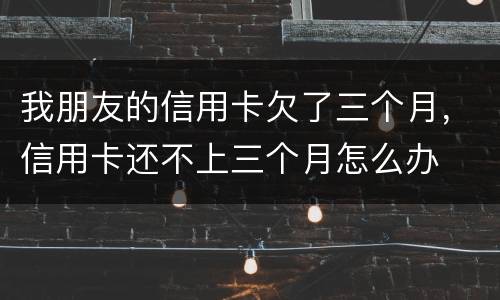 我朋友的信用卡欠了三个月，信用卡还不上三个月怎么办